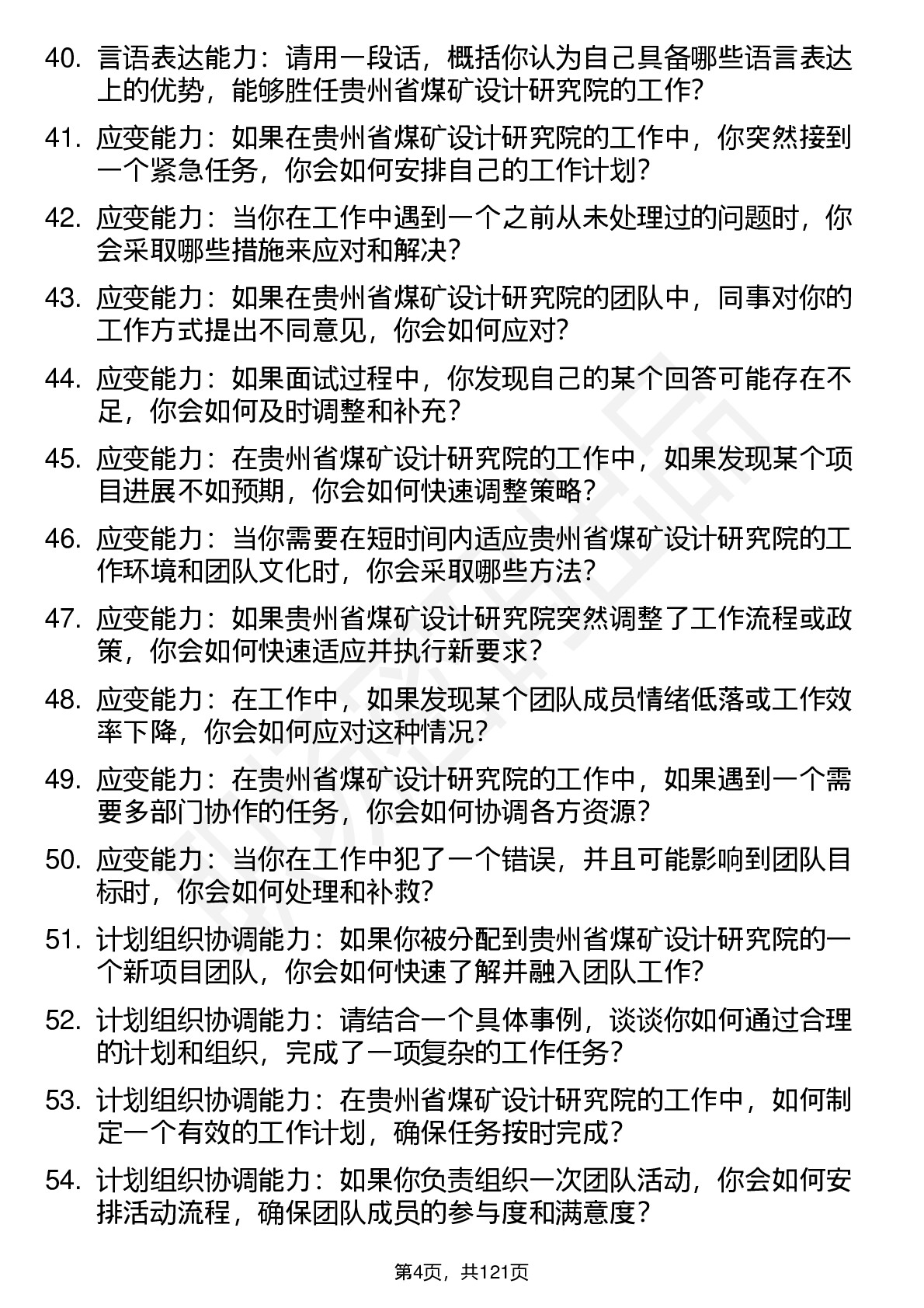 40. 言语表达能力：请用一段话，概括你认为自己具备哪些语言表达上的优势，能够胜任贵州省煤矿设计研究院的工作？

41. 应变能力：如果在贵州省煤矿设计研究院的工作中，你突然接到一个紧急任务，你会如何安排自己的工作计划？

42. 应变能力：当你在工作中遇到一个之前从未处理过的问题时，你会采取哪些措施来应对和解决？

43. 应变能力：如果在贵州省煤矿设计研究院的团队中，同事对你的工作方式提出不同意见，你会如何应对？

44. 应变能力：如果面试过程中，你发现自己的某个回答可能存在不足，你会如何及时调整和补充？

45. 应变能力：在贵州省煤矿设计研究院的工作中，如果发现某个项目进展不如预期，你会如何快速调整策略？

46. 应变能力：当你需要在短时间内适应贵州省煤矿设计研究院的工作环境和团队文化时，你会采取哪些方法？

47. 应变能力：如果贵州省煤矿设计研究院突然调整了工作流程或政策，你会如何快速适应并执行新要求？

48. 应变能力：在工作中，如果发现某个团队成员情绪低落或工作效率下降，你会如何应对这种情况？

49. 应变能力：在贵州省煤矿设计研究院的工作中，如果遇到一个需要多部门协作的任务，你会如何协调各方资源？

50. 应变能力：当你在工作中犯了一个错误，并且可能影响到团队目标时，你会如何处理和补救？

51. 计划组织协调能力：如果你被分配到贵州省煤矿设计研究院的一个新项目团队，你会如何快速了解并融入团队工作？

52. 计划组织协调能力：请结合一个具体事例，谈谈你如何通过合理的计划和组织，完成了一项复杂的工作任务？

53. 计划组织协调能力：在贵州省煤矿设计研究院的工作中，如何制定一个有效的工作计划，确保任务按时完成？

54. 计划组织协调能力：如果你负责组织一次团队活动，你会如何安排活动流程，确保团队成员的参与度和满意度？

第4页，共121页